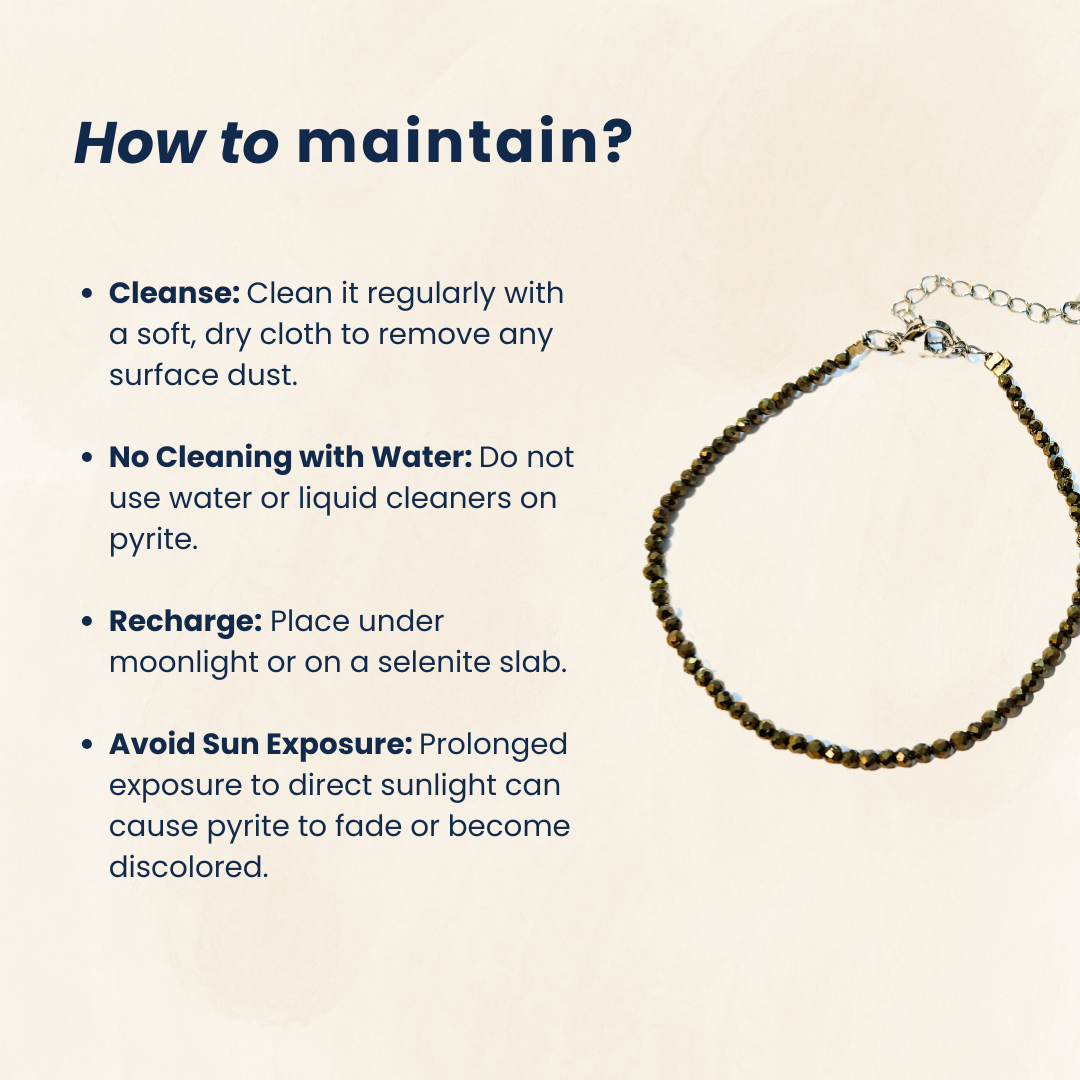 How to maintain?

• Cleanse: Clean it regularly with a soft, dry cloth to remove any surface dust.

• No Cleaning with Water: Do not use water or liquid cleaners on pyrite.

• Recharge: Place under moonlight or on a selenite slab.

• Avoid Sun Exposure: Prolonged exposure to direct sunlight can cause pyrite to fade or become discolored.